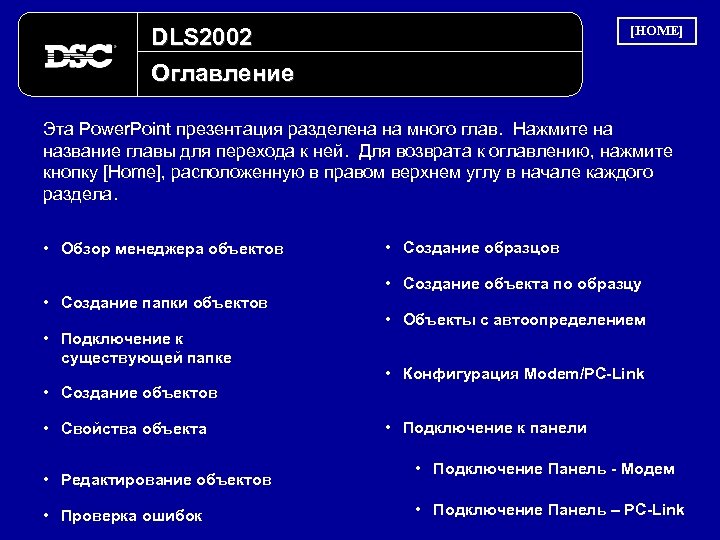 DSC

DLS2002

Оглавление

[HOME]

Эта PowerPoint презентация разделена на много глав. Нажмите на название главы для перехода к ней. Для возврата к оглавлению, нажмите кнопку [Home], расположенную в правом верхнем углу в начале каждого раздела.

• Обзор менеджера объектов
• Создание папки объектов
• Подключение к существующей папке
• Создание объектов
• Свойства объекта
• Редактирование объектов
• Проверка ошибок

• Создание образцов
• Создание объекта по образцу
• Объекты с автоопределением
• Конфигурация Modem/PC-Link
• Подключение к панели
• Подключение Панель - Модем
• Подключение Панель – PC-Link